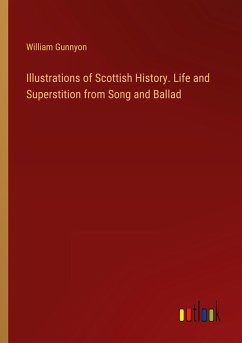 William Gunnyon

Illustrations of Scottish History. Life and Superstition from Song and Ballad

outlook